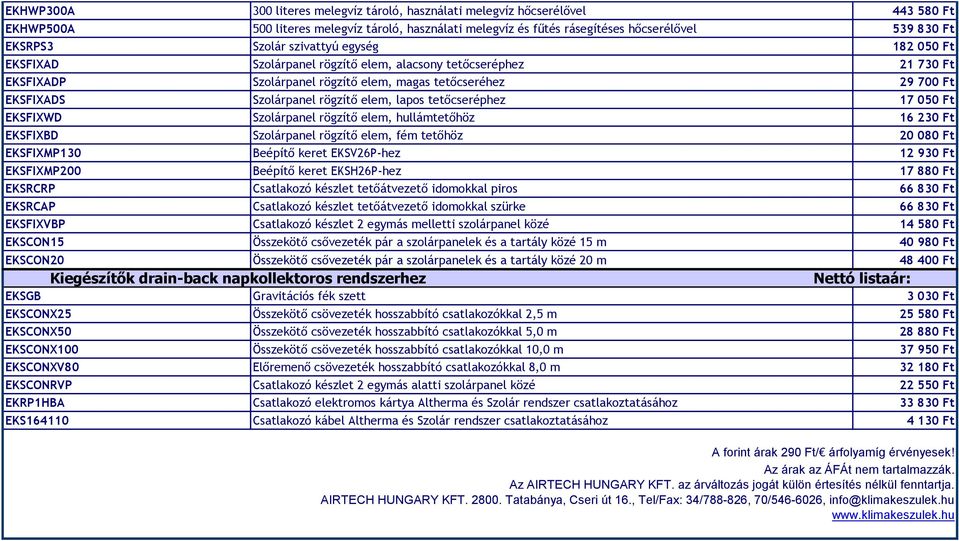 | | | |
|---|---|---|
| EKHWP300A | 300 literes melegvíz tároló, használati melegvíz hőcserélővel | 443 580 Ft |
| EKHWP500A | 500 literes melegvíz tároló, használati melegvíz és fűtés rásegítéses hőcserélővel | 539 830 Ft |
| EKSRPS3 | Szolár szivattyú egység | 182 050 Ft |
| EKSFIXAD | Szolárpanel rögzítő elem, alacsony tetőcseréphez | 21 730 Ft |
| EKSFIXADP | Szolárpanel rögzítő elem, magas tetőcseréhez | 29 700 Ft |
| EKSFIXADS | Szolárpanel rögzítő elem, lapos tetőcseréphez | 17 050 Ft |
| EKSFIXWD | Szolárpanel rögzítő elem, hullámtetőhöz | 16 230 Ft |
| EKSFIXBD | Szolárpanel rögzítő elem, fém tetőhöz | 20 080 Ft |
| EKSFIXMP130 | Beépítő keret EKSV26P-hez | 12 930 Ft |
| EKSFIXMP200 | Beépítő keret EKSH26P-hez | 17 880 Ft |
| EKSRCRP | Csatlakozó készlet tetőátvezető idomokkal piros | 66 830 Ft |
| EKSRCAP | Csatlakozó készlet tetőátvezető idomokkal szürke | 66 830 Ft |
| EKSFIXVBP | Csatlakozó készlet 2 egymás melletti szolárpanel közé | 14 580 Ft |
| EKSCON15 | Összekötő csővezeték pár a szolárpanelek és a tartály közé 15 m | 40 980 Ft |
| EKSCON20 | Összekötő csővezeték pár a szolárpanelek és a tartály közé 20 m | 48 400 Ft |
| Kiegészítők drain-back napkollektoros rendszerhez | | Nettó listaár: |
| EKSGB | Gravitációs fék szett | 3 030 Ft |
| EKSCONX25 | Összekötő csővezeték hosszabbító csatlakozókkal 2,5 m | 25 580 Ft |
| EKSCONX50 | Összekötő csővezeték hosszabbító csatlakozókkal 5,0 m | 28 880 Ft |
| EKSCONX100 | Összekötő csővezeték hosszabbító csatlakozókkal 10,0 m | 37 950 Ft |
| EKSCONXV80 | Előremenő csővezeték hosszabbító csatlakozókkal 8,0 m | 32 180 Ft |
| EKSCONRVP | Csatlakozó készlet 2 egymás alatti szolárpanel közé | 22 550 Ft |
| EKRP1HBA | Csatlakozó elektromos kártya Altherma és Szolár rendszer csatlakoztatásához | 33 830 Ft |
| EKS164110 | Csatlakozó kábel Altherma és Szolár rendszer csatlakoztatásához | 4 130 Ft |

A forint árak 290 Ft/€ árfolyamig érvényesek!
Az árak az ÁFÁt nem tartalmazzák.
Az AIRTECH HUNGARY KFT. az árváltozás jogát külön értesítés nélkül fenntartja.
AIRTECH HUNGARY KFT. 2800. Tatabánya, Cseri út 16., Tel/Fax: 34/788-826, 70/546-6026, info@klimakeszulek.hu
www.klimakeszulek.hu